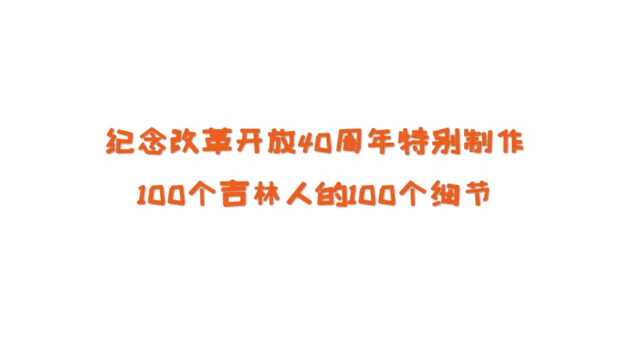 纪念改革开放40周年特别制作
100个吉林人的100个细节